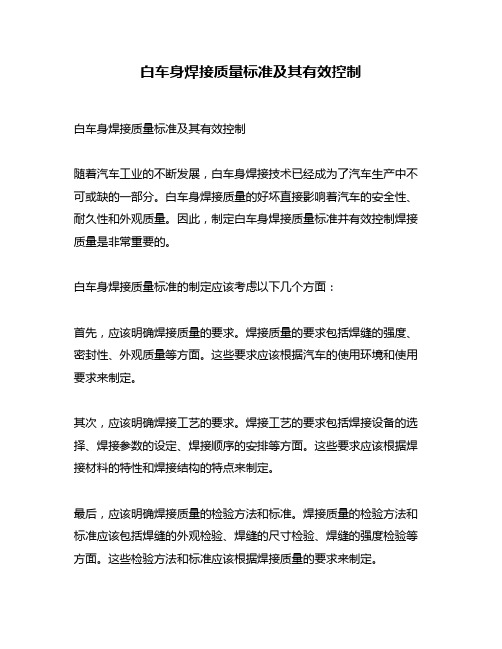 白车身焊接质量标准及其有效控制

白车身焊接质量标准及其有效控制

随着汽车工业的不断发展，白车身焊接技术已经成为了汽车生产中不可或缺的一部分。白车身焊接质量的好坏直接影响着汽车的安全性、耐久性和外观质量。因此，制定白车身焊接质量标准并有效控制焊接质量是非常重要的。

白车身焊接质量标准的制定应该考虑以下几个方面：

首先，应该明确焊接质量的要求。焊接质量的要求包括焊缝的强度、密封性、外观质量等方面。这些要求应该根据汽车的使用环境和使用要求来制定。

其次，应该明确焊接工艺的要求。焊接工艺的要求包括焊接设备的选择、焊接参数的设定、焊接顺序的安排等方面。这些要求应该根据焊接材料的特性和焊接结构的特点来制定。

最后，应该明确焊接质量的检验方法和标准。焊接质量的检验方法和标准应该包括焊缝的外观检验、焊缝的尺寸检验、焊缝的强度检验等方面。这些检验方法和标准应该根据焊接质量的要求来制定。